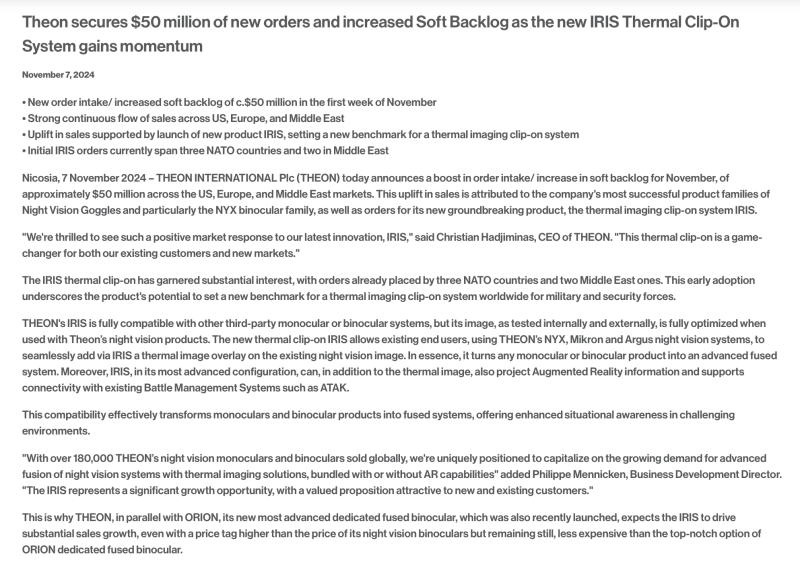 Theon secures \$50 million of new orders and increased Soft Backlog as the new IRIS Thermal Clip-On System gains momentum

November 7, 2024

• New order intake/ increased soft backlog of c.\$50 million in the first week of November
• Strong continuous flow of sales across US, Europe, and Middle East
• Uplift in sales supported by launch of new product IRIS, setting a new benchmark for a thermal imaging clip-on system
• Initial IRIS orders currently span three NATO countries and two in Middle East

Nicosia, 7 November 2024 – THEON INTERNATIONAL Plc (THEON) today announces a boost in order intake/ increase in soft backlog for November, of approximately \$50 million across the US, Europe, and Middle East markets. This uplift in sales is attributed to the company's most successful product families of Night Vision Goggles and particularly the NYX binocular family, as well as orders for its new groundbreaking product, the thermal imaging clip-on system IRIS.

"We're thrilled to see such a positive market response to our latest innovation, IRIS," said Christian Hadjiminas, CEO of THEON. "This thermal clip-on is a game-changer for both our existing customers and new markets."

The IRIS thermal clip-on has garnered substantial interest, with orders already placed by three NATO countries and two Middle East ones. This early adoption underscores the product's potential to set a new benchmark for a thermal imaging clip-on system worldwide for military and security forces.

THEON's IRIS is fully compatible with other third-party monocular or binocular systems, but its image, as tested internally and externally, is fully optimized when used with Theon's night vision products. The new thermal clip-on IRIS allows existing end users, using THEON's NYX, Mikron and Argus night vision systems, to seamlessly add via IRIS a thermal image overlay on the existing night vision image. In essence, it turns any monocular or binocular product into an advanced fused system. Moreover, IRIS, in its most advanced configuration, can, in addition to the thermal image, also project Augmented Reality information and supports connectivity with existing Battle Management Systems such as ATAK.

This compatibility effectively transforms monoculars and binocular products into fused systems, offering enhanced situational awareness in challenging environments.

"With over 180,000 THEON's night vision monoculars and binoculars sold globally, we're uniquely positioned to capitalize on the growing demand for advanced fusion of night vision systems with thermal imaging solutions, bundled with or without AR capabilities" added Philippe Mennicken, Business Development Director. "The IRIS represents a significant growth opportunity, with a valued proposition attractive to new and existing customers."

This is why THEON, in parallel with ORION, its new most advanced dedicated fused binocular, which was also recently launched, expects the IRIS to drive substantial sales growth, even with a price tag higher than the price of its night vision binoculars but remaining still, less expensive than the top-notch option of ORION dedicated fused binocular.